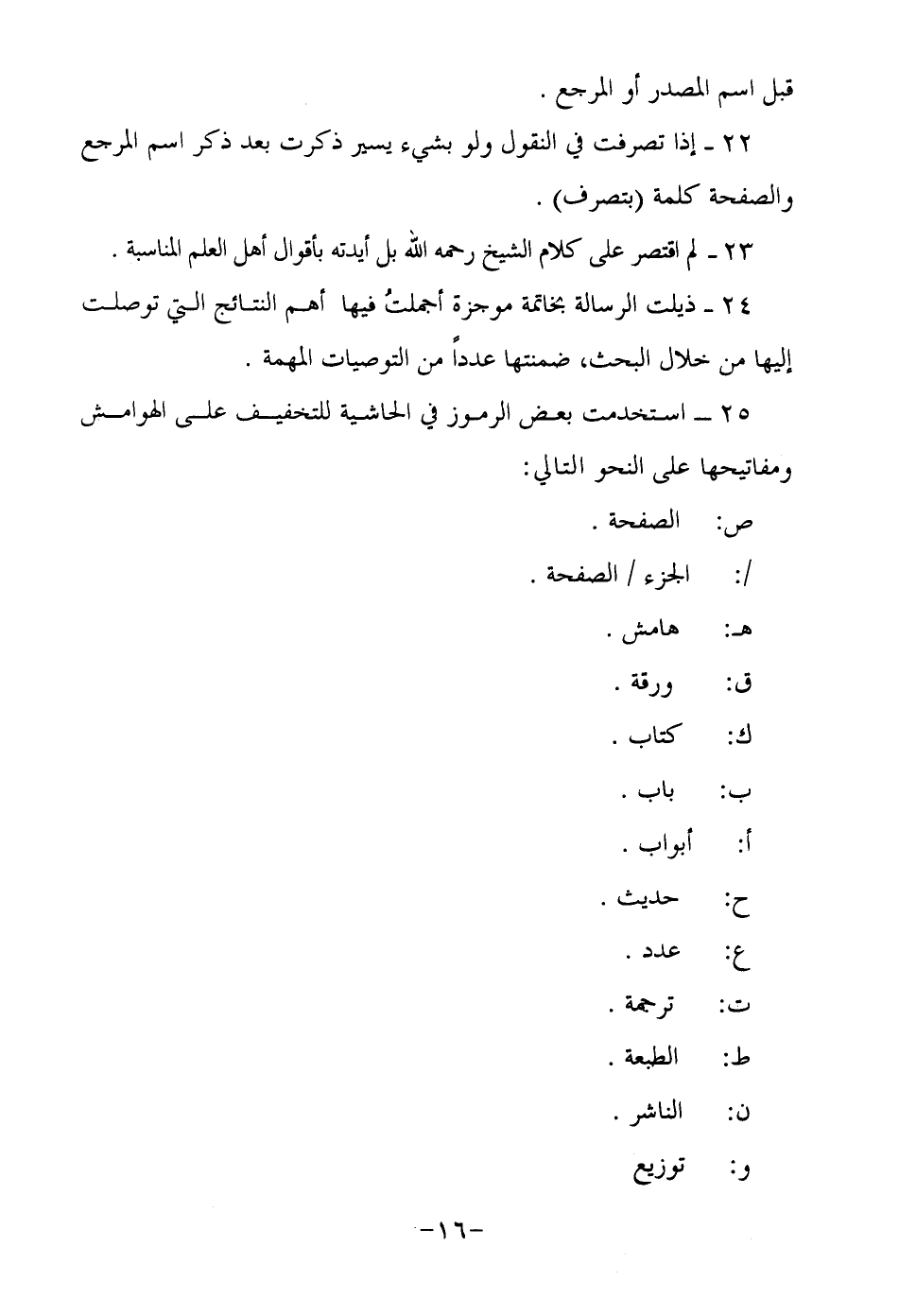 قبل اسم المصدر أو المرجع .

٢٢ ـ إذا تصرفت في النقول ولو بشيء يسير ذكرت بعد ذكر اسم المرجع والصفحة كلمة (بتصرف) .

٢٣ ـ لم اقتصر على كلام الشيخ رحمه الله بل أيدته بأقوال أهل العلم المناسبة .

٢٤ ـ ذيلت الرسالة بخاتمة موجزة أجملتُ فيها أهم النتائج التي توصلت إليها من خلال البحث، ضمنتها عدداً من التوصيات المهمة .

٢٥ ـ استخدمت بعض الرموز في الحاشية للتخفيف على الهوامش ومفاتيحها على النحو التالي:

ص: الصفحة .

/: الجزء / الصفحة .

هـ: هامش .

ق: ورقة .

ك: كتاب .

ب: باب .

أ: أبواب .

ح: حديث .

ع: عدد .

ت: ترجمة .

ط: الطبعة .

ن: الناشر .

و: توزيع

-١٦-